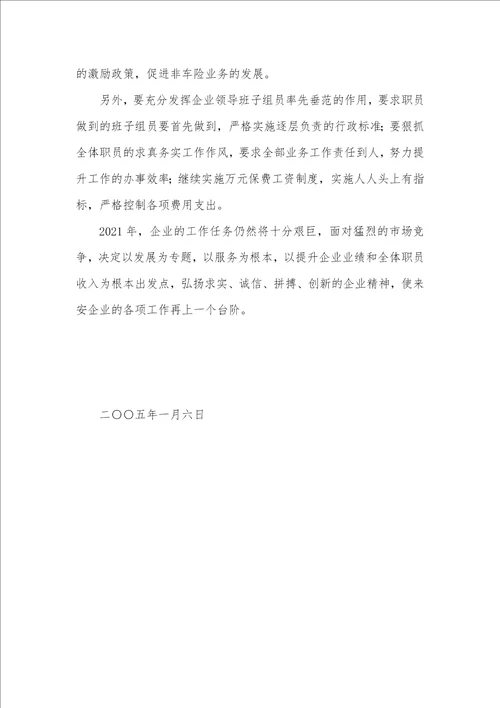 的激励政策，促进非车险业务的发展。

另外，要充分发挥企业领导班子组员率先垂范的作用，要求职员做到的班子组员要首先做到，严格实施逐层负责的行政标准；要狠抓全体职员的求真务实工作作风，要求全部业务工作责任到人，努力提升工作的办事效率；继续实施万元保费工资制度，实施人人头上有指标，严格控制各项费用支出。

2021 年，企业的工作任务仍然将十分艰巨，面对猛烈的市场竞争，决定以发展为专题，以服务为根本，以提升企业业绩和全体职员收入为根本出发点，弘扬求实、诚信、拼搏、创新的企业精神，使来安企业的各项工作再上一个台阶。

二〇〇五年一月六日